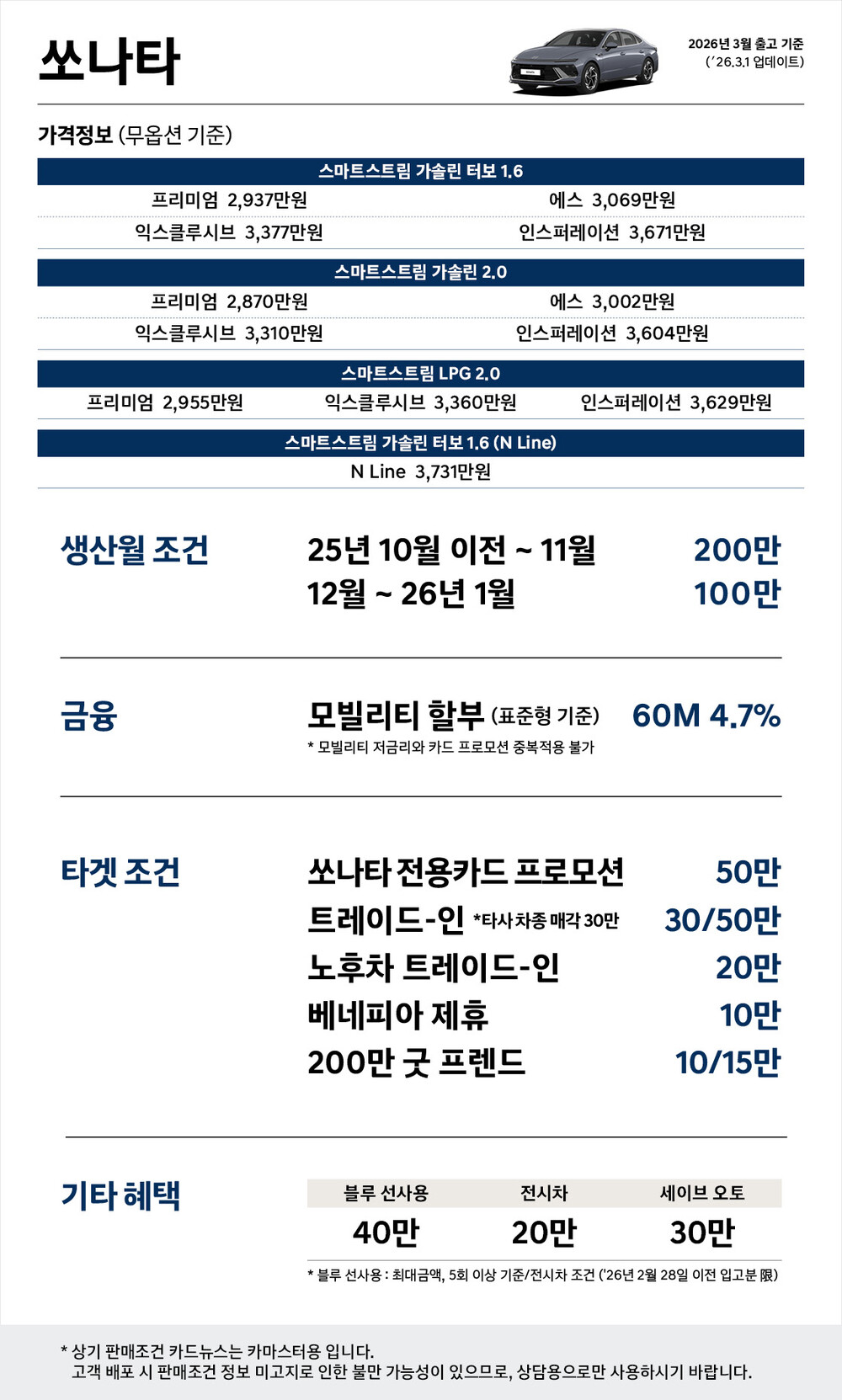 쏘나타

2026년 3월 출고 기준
('26.3.1 업데이트)

가격정보 (무옵션 기준)

스마트스트림 가솔린 터보 1.6

프리미엄 2,937만원
에스 3,069만원
익스클루시브 3,377만원
인스퍼레이션 3,671만원

스마트스트림 가솔린 2.0

프리미엄 2,870만원
에스 3,002만원
익스클루시브 3,310만원
인스퍼레이션 3,604만원

스마트스트림 LPG 2.0

프리미엄 2,955만원
익스클루시브 3,360만원
인스퍼레이션 3,629만원

스마트스트림 가솔린 터보 1.6 (N Line)

N Line 3,731만원

생산월 조건

25년 10월 이전 ~ 11월 200만
12월 ~ 26년 1월 100만

금융

모빌리티 할부 (표준형 기준) 60M 4.7%
* 모빌리티 저금리와 카드 프로모션 중복적용 불가

타겟 조건

쏘나타 전용카드 프로모션 50만
트레이드-인 *타사 차종 매각 30만 30/50만
노후차 트레이드-인 20만
베네피아 제휴 10만
200만 굿 프렌드 10/15만

기타 혜택

| 블루 선사용 | 전시차 | 세이브 오토 |
|---|---|---|
| 40만 | 20만 | 30만 |

* 블루 선사용 : 최대금액, 5회 이상 기준/전시차 조건 ('26년 2월 28일 이전 입고분 限)

* 상기 판매조건 카드뉴스는 카마스터용 입니다.
고객 배포 시 판매조건 정보 미고지로 인한 불만 가능성이 있으므로, 상담용으로만 사용하시기 바랍니다.